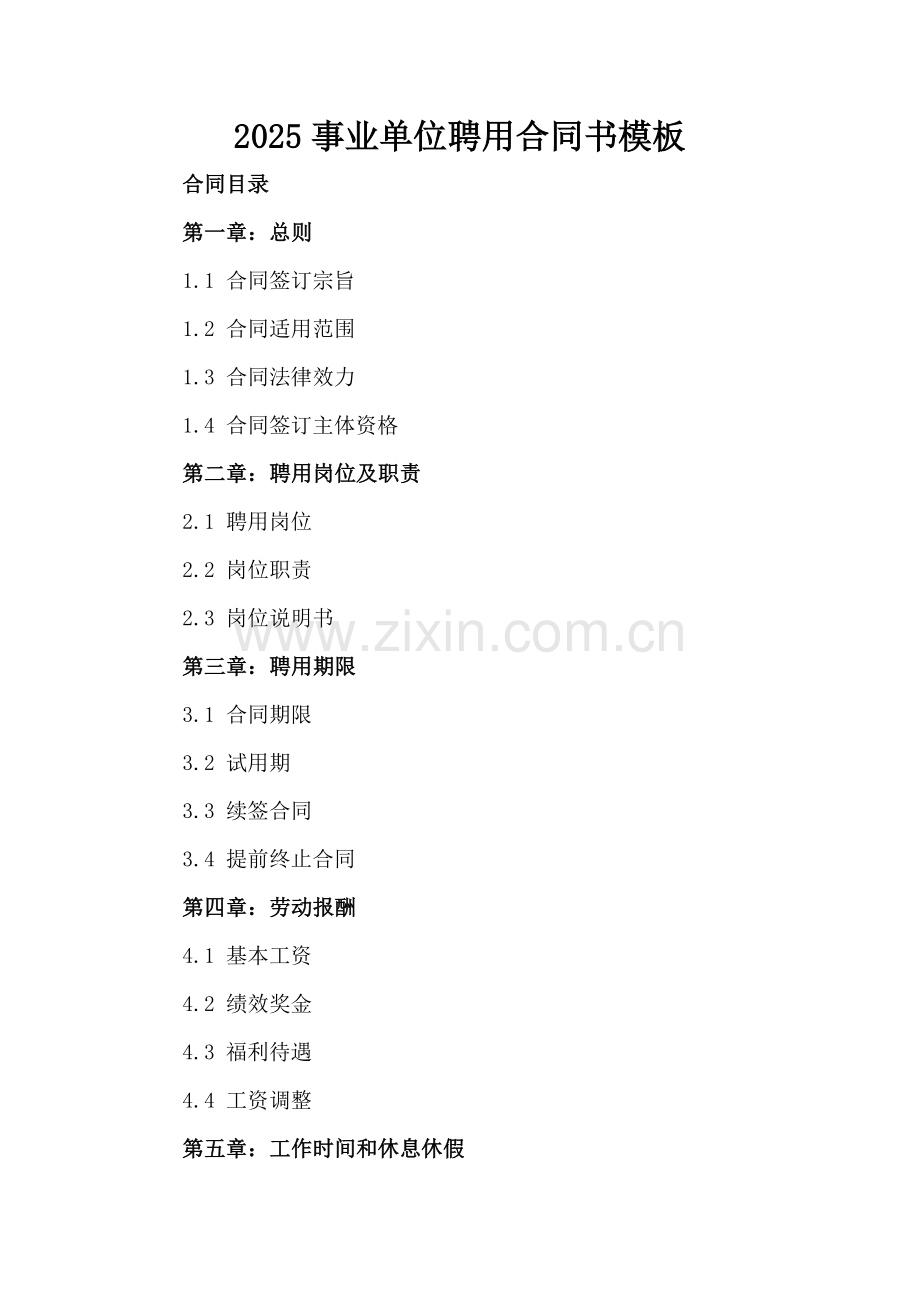 2025 事业单位聘用合同书模板

合同目录

第一章：总则

1.1 合同签订宗旨

1.2 合同适用范围

1.3 合同法律效力

1.4 合同签订主体资格

第二章：聘用岗位及职责

2.1 聘用岗位

2.2 岗位职责

2.3 岗位说明书

www.zixin.com.cn

第三章：聘用期限

3.1 合同期限

3.2 试用期

3.3 续签合同

3.4 提前终止合同

第四章：劳动报酬

4.1 基本工资

4.2 绩效奖金

4.3 福利待遇

4.4 工资调整

第五章：工作时间和休息休假